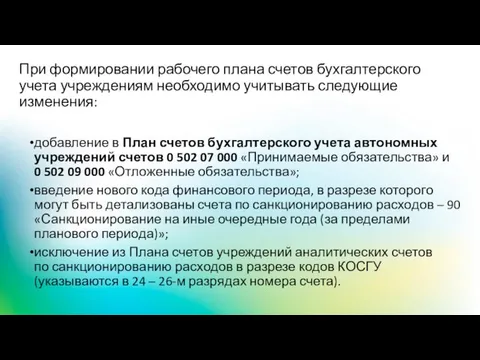 При формировании рабочего плана счетов бухгалтерского учета учреждениям необходимо учитывать следующие изменения:

•добавление в План счетов бухгалтерского учета автономных учреждений счетов 0 502 07 000 «Принимаемые обязательства» и 0 502 09 000 «Отложенные обязательства»;

•введение нового кода финансового периода, в разрезе которого могут быть детализованы счета по санкционированию расходов – 90 «Санкционирование на иные очередные года (за пределами планового периода)»;

•исключение из Плана счетов учреждений аналитических счетов по санкционированию расходов в разрезе кодов КОСГУ (указываются в 24 – 26-м разрядах номера счета).